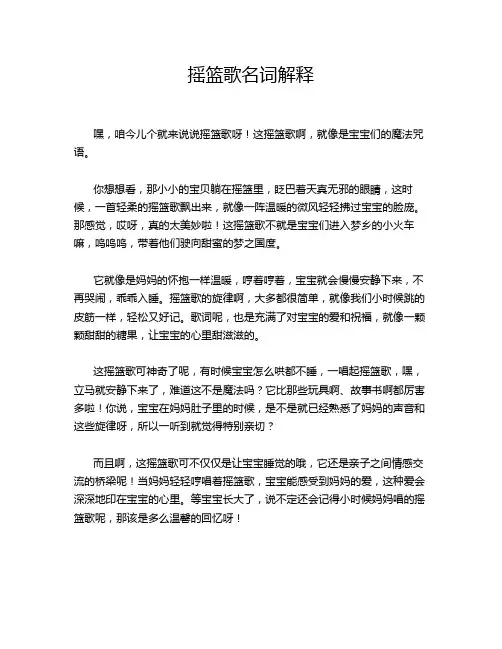 摇篮歌名词解释

嘿，咱今儿个就来说说摇篮歌呀！这摇篮歌啊，就像是宝宝们的魔法咒语。

你想想看，那小小的宝贝躺在摇篮里，眨巴着天真无邪的眼睛，这时候，一首轻柔的摇篮歌飘出来，就像一阵温暖的微风轻轻拂过宝宝的脸庞。那感觉，哎呀，真的太美妙啦！这摇篮歌不就是宝宝们进入梦乡的小火车嘛，呜呜呜，带着他们驶向甜蜜的梦之国度。

它就像是妈妈的怀抱一样温暖，哼着哼着，宝宝就会慢慢安静下来，不再哭闹，乖乖入睡。摇篮歌的旋律啊，大多都很简单，就像我们小时候跳的皮筋一样，轻松又好记。歌词呢，也是充满了对宝宝的爱和祝福，就像一颗颗甜甜的糖果，让宝宝的心里甜滋滋的。

这摇篮歌可神奇了呢，有时候宝宝怎么哄都不睡，一唱起摇篮歌，嘿，立马就安静下来了，难道这不是魔法吗？它比那些玩具啊、故事书啊都厉害多啦！你说，宝宝在妈妈肚子里的时候，是不是就已经熟悉了妈妈的声音和这些旋律呀，所以一听到就觉得特别亲切？

而且啊，这摇篮歌可不仅仅是让宝宝睡觉的哦，它还是亲子之间情感交流的桥梁呢！当妈妈轻轻哼唱着摇篮歌，宝宝能感受到妈妈的爱，这种爱会深深地印在宝宝的心里。等宝宝长大了，说不定还会记得小时候妈妈唱的摇篮歌呢，那该是多么温馨的回忆呀！